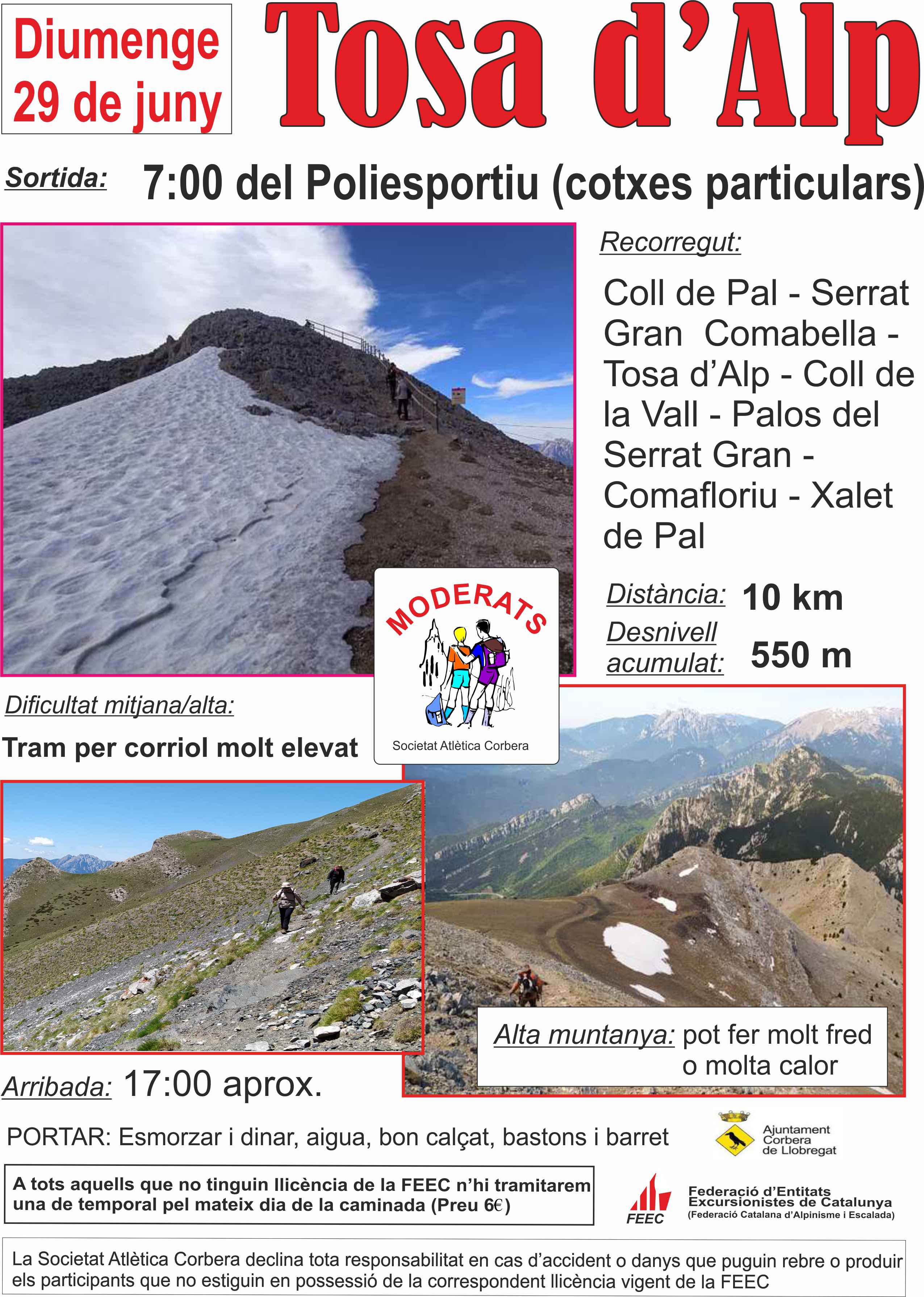 Diumenge
29 de juny

Tosa d'Alp

Sortida: 7:00 del Poliesportiu (cotxes particulars)

Recorregut:

Coll de Pal - Serrat Gran Comabella - Tosa d'Alp - Coll de la Vall - Palos del Serrat Gran - Comafloriu - Xalet de Pal

Distància: 10 km

Desnivell acumulat: 550 m

MODERATS
Societat Atlètica Corbera

Dificultat mitjana/alta:

Tram per corriol molt elevat

Alta muntanya: pot fer molt fred o molta calor

Arribada: 17:00 aprox.

PORTAR: Esmorzar i dinar, aigua, bon calçat, bastons i barret

Ajuntament
Corbera
de Llobregat

A tots aquells que no tinguin llicència de la FEEC n'hi tramitarem una de temporal pel mateix dia de la caminada (Preu 6€)

FEEC
Federació d'Entitats Excursionistes de Catalunya
(Federació Catalana d'Alpinisme i Escalada)

La Societat Atlètica Corbera declina tota responsabilitat en cas d'accident o danys que puguin rebre o produir els participants que no estiguin en possessió de la correspondent llicència vigent de la FEEC